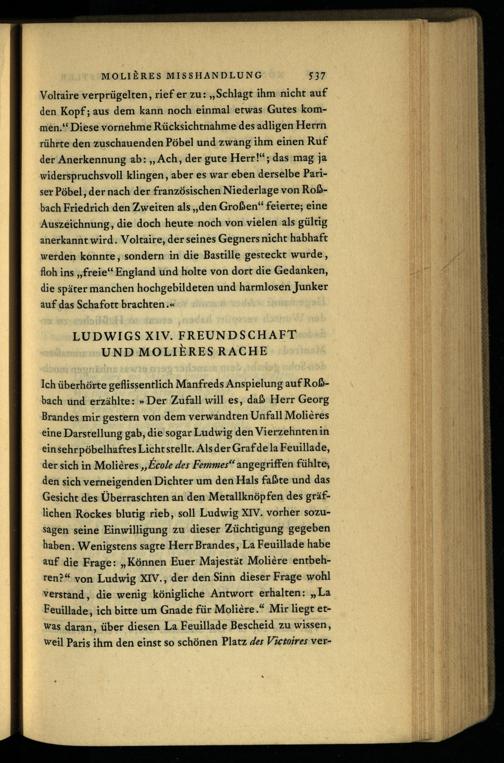 MOLIÈRES MISSHANDLUNG 537

Voltaire verprügelten, rief er zu: „Schlagt ihm nicht auf den Kopf; aus dem kann noch einmal etwas Gutes kommen.“ Diese vornehme Rücksichtnahme des adligen Herrn rührte den zuschauenden Pöbel und zwang ihm einen Ruf der Anerkennung ab: „Ach, der gute Herr!“; das mag ja widerspruchsvoll klingen, aber es war eben derselbe Pariser Pöbel, der nach der französischen Niederlage von Roßbach Friedrich den Zweiten als „den Großen“ feierte; eine Auszeichnung, die doch heute noch von vielen als gültig anerkannt wird. Voltaire, der seines Gegners nicht habhaft werden konnte, sondern in die Bastille gesteckt wurde, floh ins „freie“ England und holte von dort die Gedanken, die später manchen hochgebildeten und harmlosen Junker auf das Schafott brachten.«

LUDWIGS XIV. FREUNDSCHAFT UND MOLIÈRES RACHE

Ich überhörte geflissentlich Manfreds Anspielung auf Roßbach und erzählte: »Der Zufall will es, daß Herr Georg Brandes mir gestern von dem verwandten Unfall Molières eine Darstellung gab, die sogar Ludwig den Vierzehnten in ein sehr pöbelhaftes Licht stellt. Als der Graf de la Feuillade, der sich in Molières „École des Femmes“ angegriffen fühlte, den sich verneigenden Dichter um den Hals faßte und das Gesicht des Überraschten an den Metallknöpfen des gräflichen Rockes blutig rieb, soll Ludwig XIV. vorher sozusagen seine Einwilligung zu dieser Züchtigung gegeben haben. Wenigstens sagte Herr Brandes, La Feuillade habe auf die Frage: „Können Euer Majestät Molière entbehren?“ von Ludwig XIV., der den Sinn dieser Frage wohl verstand, die wenig königliche Antwort erhalten: „La Feuillade, ich bitte um Gnade für Molière.“ Mir liegt etwas daran, über diesen La Feuillade Bescheid zu wissen, weil Paris ihm den einst so schönen Platz des Victoires ver-